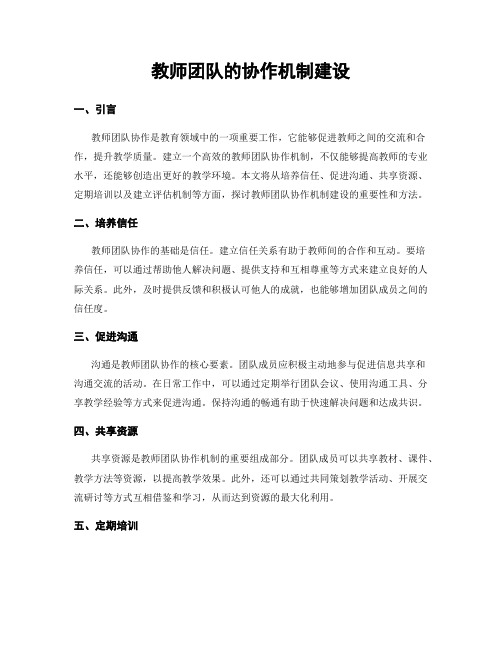 教师团队的协作机制建设

一、引言

教师团队协作是教育领域中的一项重要工作，它能够促进教师之间的交流和合作，提升教学质量。建立一个高效的教师团队协作机制，不仅能够提高教师的专业水平，还能够创造出更好的教学环境。本文将从培养信任、促进沟通、共享资源、定期培训以及建立评估机制等方面，探讨教师团队协作机制建设的重要性和方法。

二、培养信任

教师团队协作的基础是信任。建立信任关系有助于教师间的合作和互动。要培养信任，可以通过帮助他人解决问题、提供支持和互相尊重等方式来建立良好的人际关系。此外，及时提供反馈和积极认可他人的成就，也能够增加团队成员之间的信任度。

三、促进沟通

沟通是教师团队协作的核心要素。团队成员应积极主动地参与促进信息共享和沟通交流的活动。在日常工作中，可以通过定期举行团队会议、使用沟通工具、分享教学经验等方式来促进沟通。保持沟通的畅通有助于快速解决问题和达成共识。

四、共享资源

共享资源是教师团队协作机制的重要组成部分。团队成员可以共享教材、课件、教学方法等资源，以提高教学效果。此外，还可以通过共同策划教学活动、开展交流研讨等方式互相借鉴和学习，从而达到资源的最大化利用。

五、定期培训